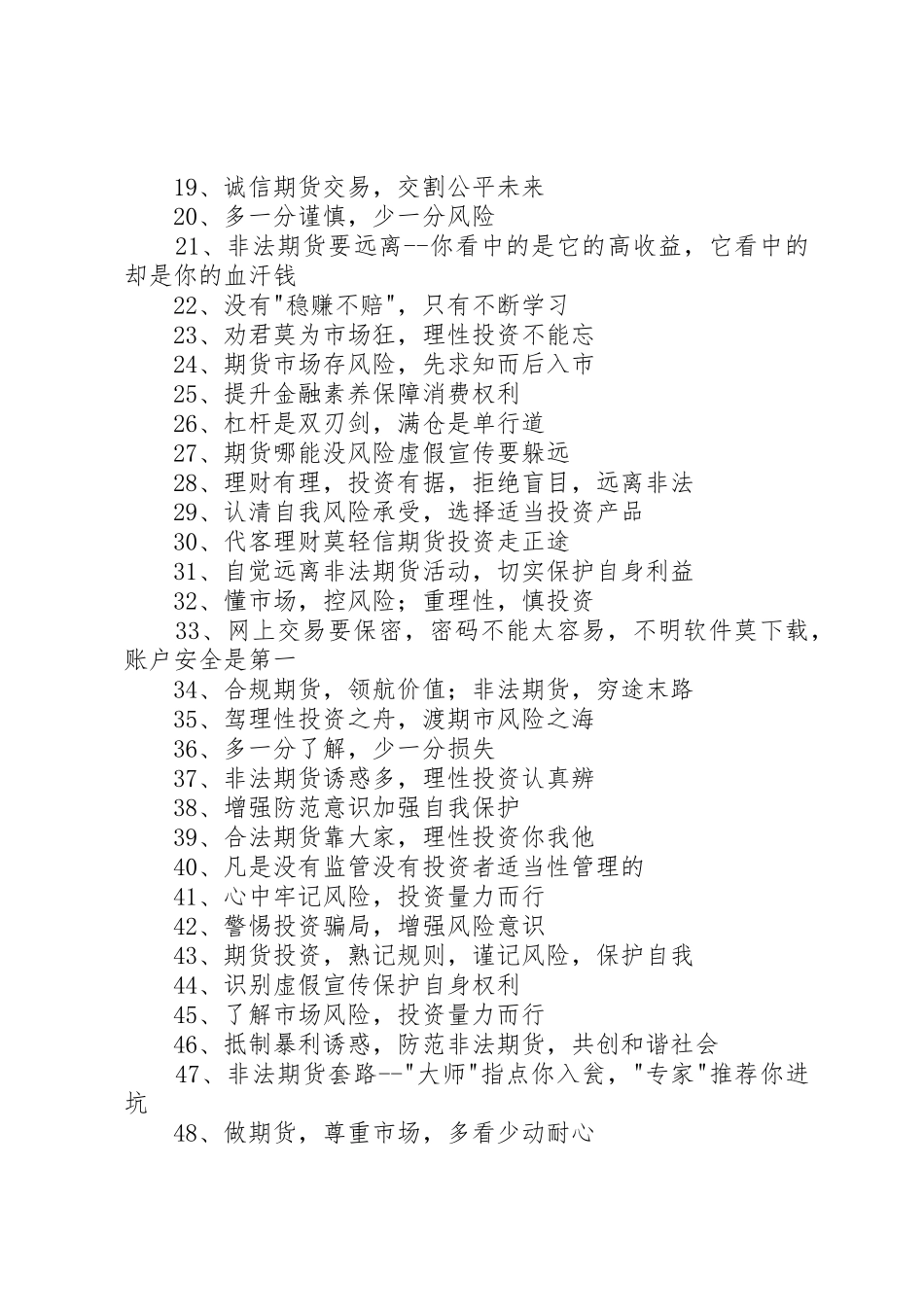 19、诚信期货交易，交割公平未来

20、多一分谨慎，少一分风险

21、非法期货要远离--你看中的是它的高收益，它看中的却是你的血汗钱

22、没有"稳赚不赔"，只有不断学习

23、劝君莫为市场狂，理性投资不能忘

24、期货市场存风险，先求知而后入市

25、提升金融素养保障消费权利

26、杠杆是双刃剑，满仓是单行道

27、期货哪能没风险虚假宣传要躲远

28、理财有理，投资有据，拒绝盲目，远离非法

29、认清自我风险承受，选择适当投资产品

30、代客理财莫轻信期货投资走正途

31、自觉远离非法期货活动，切实保护自身利益

32、懂市场，控风险；重理性，慎投资

33、网上交易要保密，密码不能太容易，不明软件莫下载，账户安全是第一

34、合规期货，领航价值；非法期货，穷途末路

35、驾理性投资之舟，渡期市风险之海

36、多一分了解，少一分损失

37、非法期货诱惑多，理性投资认真辨

38、增强防范意识加强自我保护

39、合法期货靠大家，理性投资你我他

40、凡是没有监管没有投资者适当性管理的

41、心中牢记风险，投资量力而行

42、警惕投资骗局，增强风险意识

43、期货投资，熟记规则，谨记风险，保护自我

44、识别虚假宣传保护自身权利

45、了解市场风险，投资量力而行

46、抵制暴利诱惑，防范非法期货，共创和谐社会

47、非法期货套路--"大师"指点你入瓮，"专家"推荐你进坑

48、做期货，尊重市场，多看少动耐心